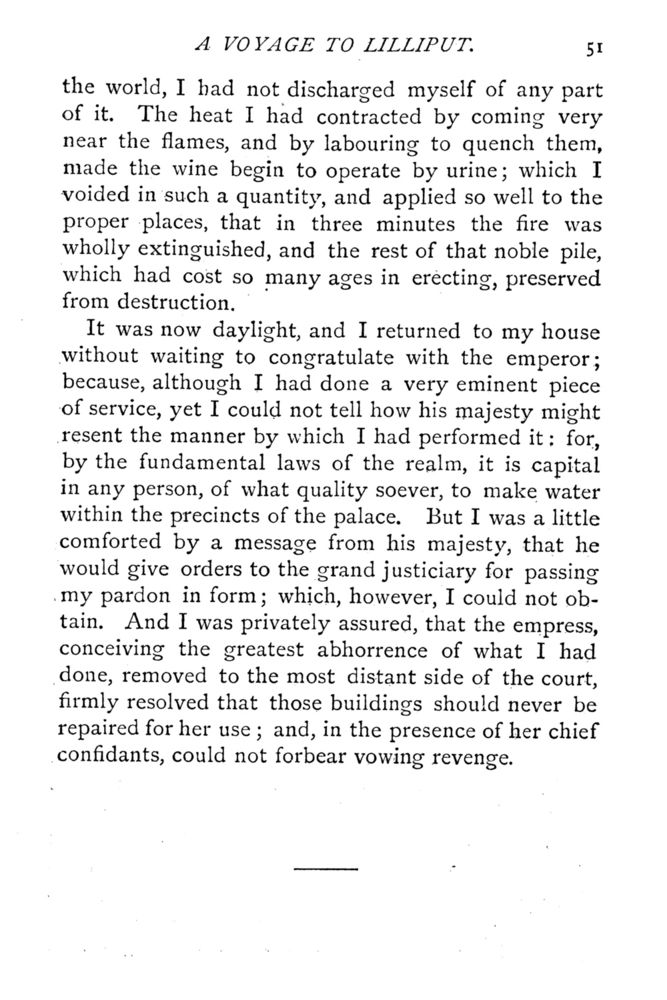 A VOYAGE TO LILLIPUT. 51

the world, I had not discharged myself of any part of it. The heat I had contracted by coming very near the flames, and by labouring to quench them, made the wine begin to operate by urine; which I voided in such a quantity, and applied so well to the proper places, that in three minutes the fire was wholly extinguished, and the rest of that noble pile, which had cost so many ages in erecting, preserved from destruction.

It was now daylight, and I returned to my house without waiting to congratulate with the emperor; because, although I had done a very eminent piece of service, yet I could not tell how his majesty might resent the manner by which I had performed it: for, by the fundamental laws of the realm, it is capital in any person, of what quality soever, to make water within the precincts of the palace. But I was a little comforted by a message from his majesty, that he would give orders to the grand justiciary for passing my pardon in form; which, however, I could not obtain. And I was privately assured, that the empress, conceiving the greatest abhorrence of what I had done, removed to the most distant side of the court, firmly resolved that those buildings should never be repaired for her use; and, in the presence of her chief confidants, could not forbear vowing revenge.